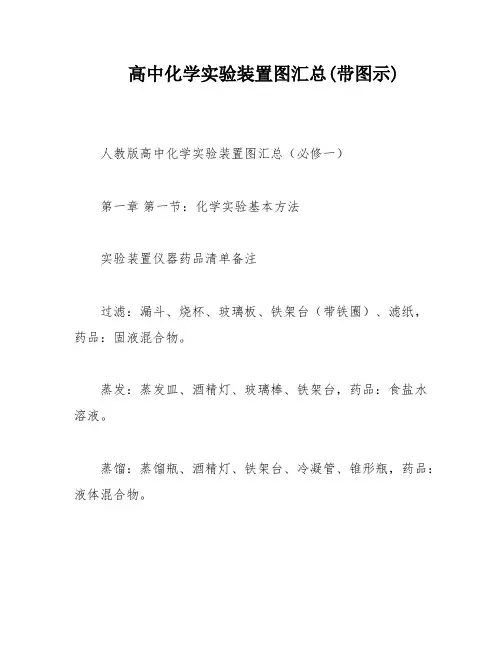 高中化学实验装置图汇总(带图示)

人教版高中化学实验装置图汇总（必修一）

第一章 第一节：化学实验基本方法

实验装置仪器药品清单备注

过滤：漏斗、烧杯、玻璃板、铁架台（带铁圈）、滤纸，药品：固液混合物。

蒸发：蒸发皿、酒精灯、玻璃棒、铁架台，药品：食盐水溶液。

蒸馏：蒸馏瓶、酒精灯、铁架台、冷凝管、锥形瓶，药品：液体混合物。